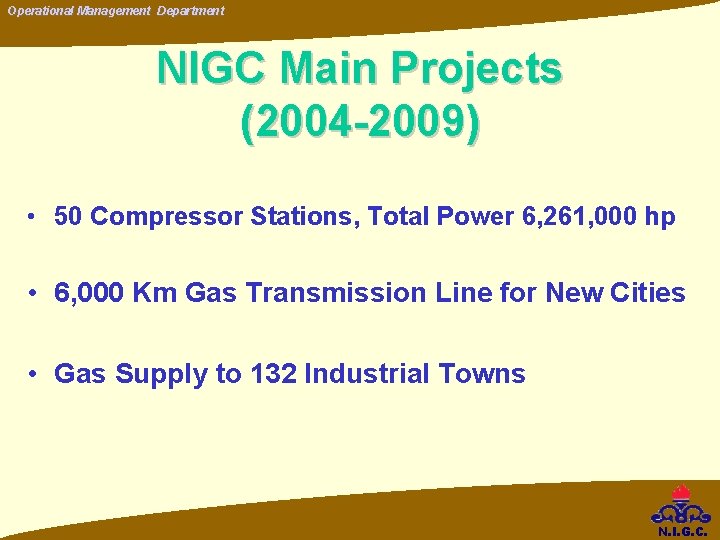 Operational Management Department

NIGC Main Projects
(2004-2009)

• 50 Compressor Stations, Total Power 6,261,000 hp

• 6,000 Km Gas Transmission Line for New Cities

• Gas Supply to 132 Industrial Towns

N.I.G.C.